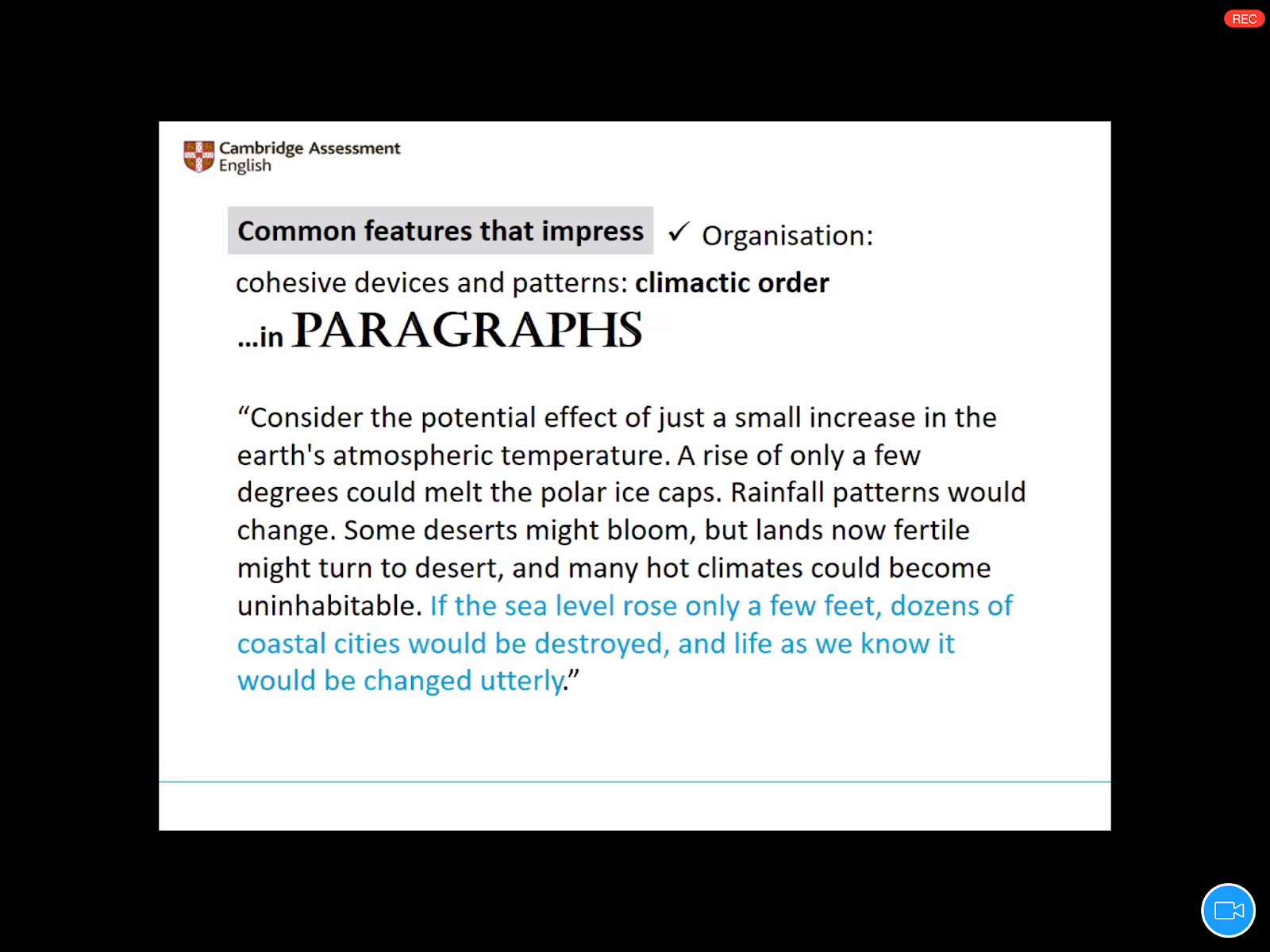 REC

Cambridge Assessment
English

Common features that impress ✓ Organisation:

cohesive devices and patterns: climactic order

...in PARAGRAPHS

"Consider the potential effect of just a small increase in the earth's atmospheric temperature. A rise of only a few degrees could melt the polar ice caps. Rainfall patterns would change. Some deserts might bloom, but lands now fertile might turn to desert, and many hot climates could become uninhabitable. If the sea level rose only a few feet, dozens of coastal cities would be destroyed, and life as we know it would be changed utterly."